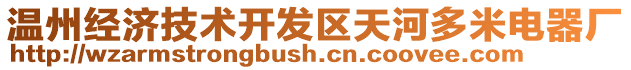 温州经济技术开发区天河多米电器厂
http://wzarmstrongbush.cn.coovee.com